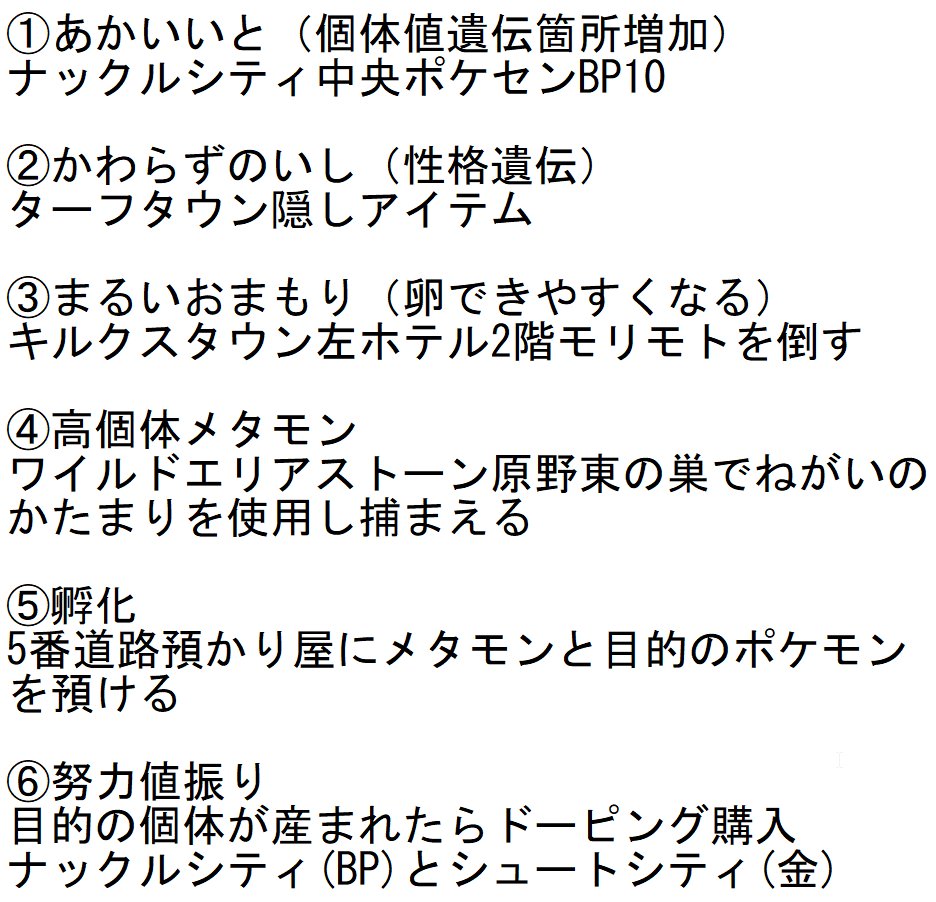 ①あかいいと（個体値遺伝箇所増加）
ナックルシティ中央ポケセンBP10

②かわらずのいし（性格遺伝）
ターフタウン隠しアイテム

③まるいおまもり（卵できやすくなる）
キルクスタウン左ホテル2階モリモトを倒す

④高個体メタモン
ワイルドエリアストーン原野東の巣でねがいのかたまりを使用し捕まえる

⑤孵化
5番道路預かり屋にメタモンと目的のポケモンを預ける

⑥努力値振り
目的の個体が産まれたらドーピング購入
ナックルシティ(BP)とシュートシティ(金)